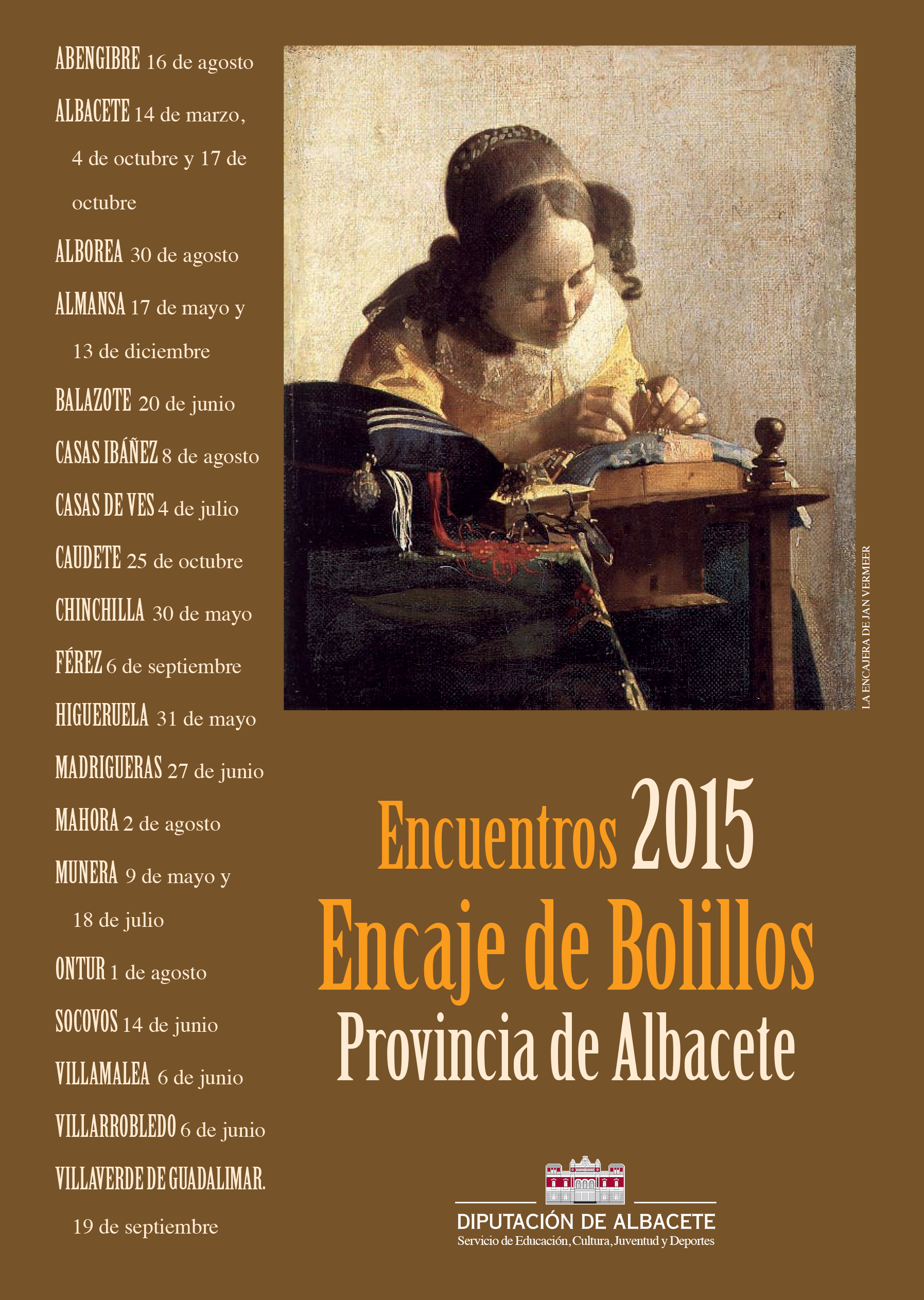 ABENGIBRE 16 de agosto

ALBACETE 14 de marzo, 4 de octubre y 17 de octubre

ALBOREA 30 de agosto

ALMANSA 17 de mayo y 13 de diciembre

BALAZOTE 20 de junio

CASAS IBÁÑEZ 8 de agosto

CASAS DE VES 4 de julio

CAUDETE 25 de octubre

CHINCHILLA 30 de mayo

FÉREZ 6 de septiembre

HIGUERUELA 31 de mayo

MADRIGUERAS 27 de junio

MAHORA 2 de agosto

MUNERA 9 de mayo y 18 de julio

ONTUR 1 de agosto

SOCOVOS 14 de junio

VILLAMALEA 6 de junio

VILLARROBLEDO 6 de junio

VILLAVERDE DE GUADALIMAR. 19 de septiembre

LA ENCAJERA DE JAN VERMEER

Encuentros 2015
Encaje de Bolillos
Provincia de Albacete

DIPUTACIÓN DE ALBACETE
Servicio de Educación, Cultura, Juventud y Deportes